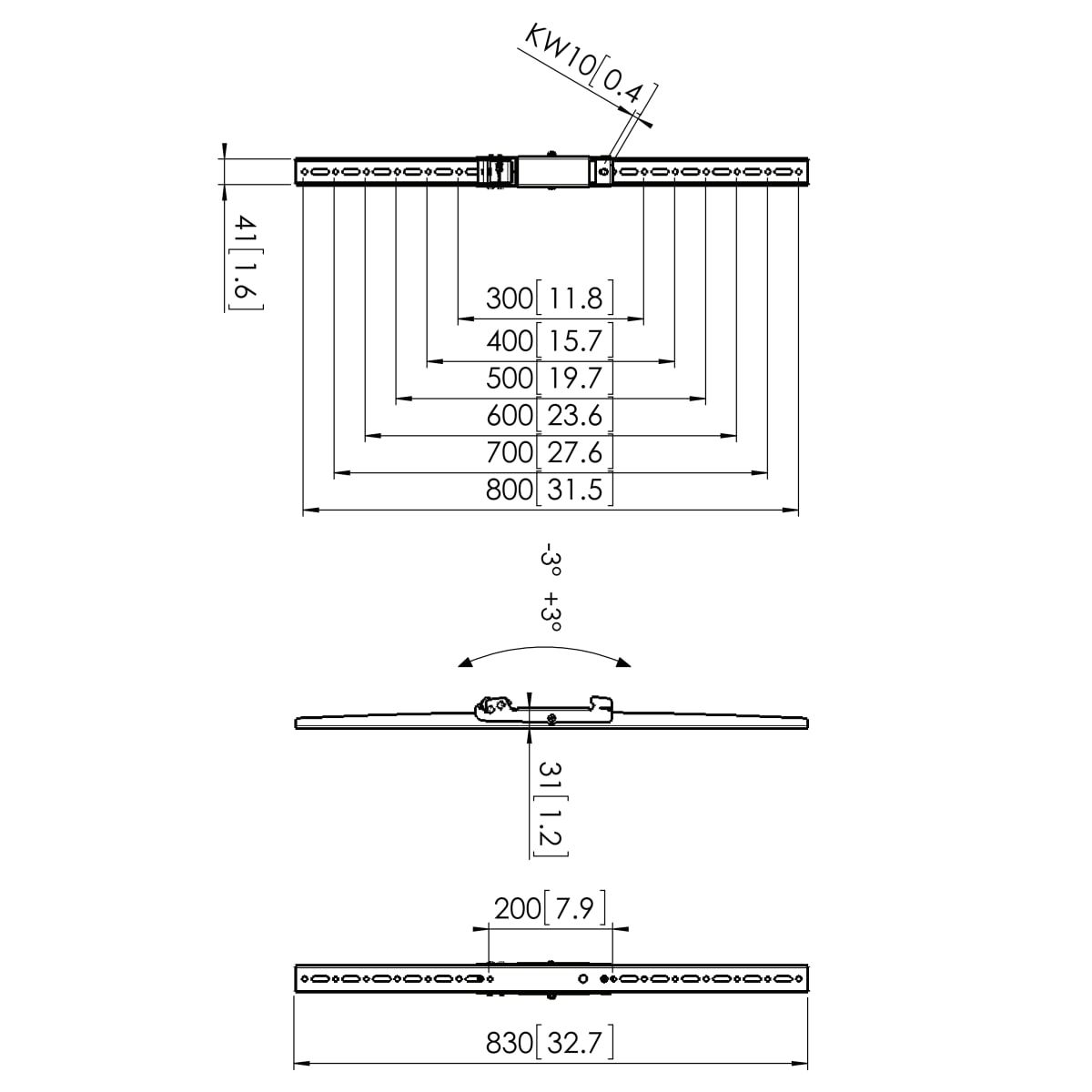 KW10[0.4]

41[1.6]

300[11.8]
400[15.7]
500[19.7]
600[23.6]
700[27.6]
800[31.5]

-3°
+3°

31[1.2]

200[7.9]

830[32.7]